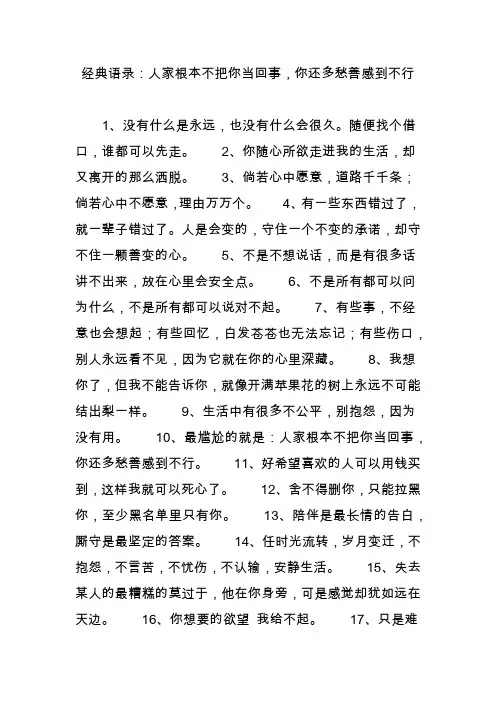 经典语录：人家根本不把你当回事，你还多愁善感到不行

1、没有什么是永远，也没有什么会很久。随便找个借口，谁都可以先走。 2、你随心所欲走进我的生活，却又离开的那么洒脱。 3、倘若心中愿意，道路千千条；倘若心中不愿意，理由万万个。 4、有一些东西错过了，就一辈子错过了。人是会变的，守住一个不变的承诺，却守不住一颗善变的心。 5、不是不想说话，而是有很多话讲不出来，放在心里会安全点。 6、不是所有都可以问为什么，不是所有都可以说对不起。 7、有些事，不经意也会想起；有些回忆，白发苍苍也无法忘记；有些伤口，别人永远看不见，因为它就在你的心里深藏。 8、我想你了，但我不能告诉你，就像开满苹果花的树上永远不可能结出梨一样。 9、生活中有很多不公平，别抱怨，因为没有用。 10、最尴尬的就是：人家根本不把你当回事，你还多愁善感到不行。 11、好希望喜欢的人可以用钱买到，这样我就可以死心了。 12、舍不得删你，只能拉黑你，至少黑名单里只有你。 13、陪伴是最长情的告白，厮守是最坚定的答案。 14、任时光流转，岁月变迁，不抱怨，不言苦，不忧伤，不认输，安静生活。 15、失去某人的最糟糕的莫过于，他在你身旁，可是感觉却犹如远在天边。 16、你想要的欲望 我给不起。 17、只是难